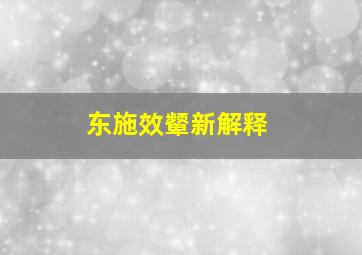 东施效颦新解释